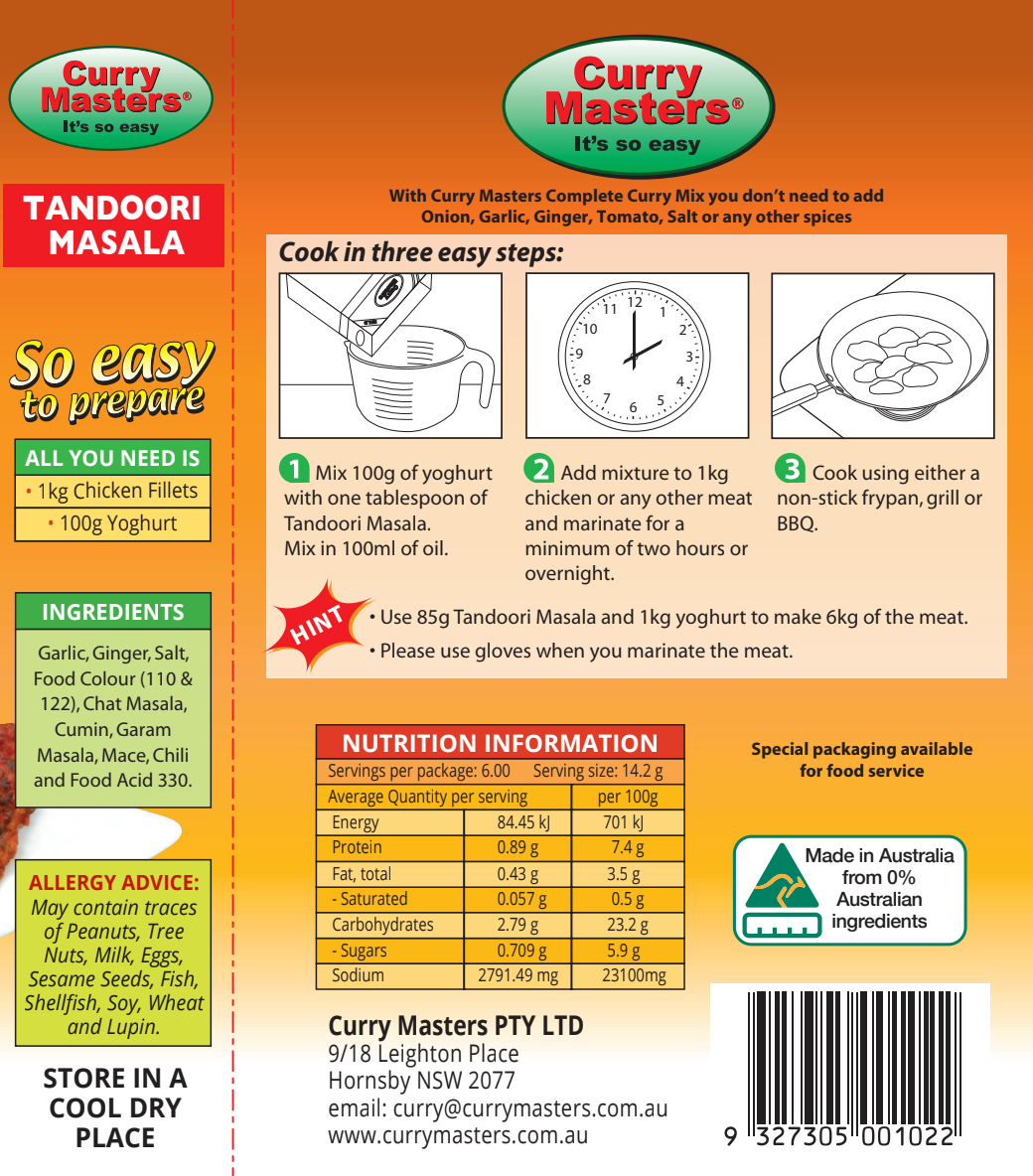 Curry Masters®
It's so easy

TANDOORI MASALA

So easy to prepare

ALL YOU NEED IS
• 1kg Chicken Fillets
• 100g Yoghurt

INGREDIENTS
Garlic, Ginger, Salt, Food Colour (110 & 122), Chat Masala, Cumin, Garam Masala, Mace, Chili and Food Acid 330.

ALLERGY ADVICE:
May contain traces of Peanuts, Tree Nuts, Milk, Eggs, Sesame Seeds, Fish, Shellfish, Soy, Wheat and Lupin.

STORE IN A COOL DRY PLACE

Curry Masters®
It's so easy

With Curry Masters Complete Curry Mix you don't need to add Onion, Garlic, Ginger, Tomato, Salt or any other spices

Cook in three easy steps:

12 1 2 3 4 5 6 7 8 9 10 11

1 Mix 100g of yoghurt with one tablespoon of Tandoori Masala. Mix in 100ml of oil.

2 Add mixture to 1kg chicken or any other meat and marinate for a minimum of two hours or overnight.

3 Cook using either a non-stick frypan, grill or BBQ.

HINT
• Use 85g Tandoori Masala and 1kg yoghurt to make 6kg of the meat.
• Please use gloves when you marinate the meat.

NUTRITION INFORMATION
Servings per package: 6.00 Serving size: 14.2 g

| Average Quantity per serving | | per 100g |
|---|---|---|
| Energy | 84.45 kJ | 701 kJ |
| Protein | 0.89 g | 7.4 g |
| Fat, total | 0.43 g | 3.5 g |
| - Saturated | 0.057 g | 0.5 g |
| Carbohydrates | 2.79 g | 23.2 g |
| - Sugars | 0.709 g | 5.9 g |
| Sodium | 2791.49 mg | 23100mg |

Special packaging available for food service

Made in Australia from 0% Australian ingredients

Curry Masters PTY LTD
9/18 Leighton Place
Hornsby NSW 2077
email: curry@currymasters.com.au
www.currymasters.com.au

9 327305 001022